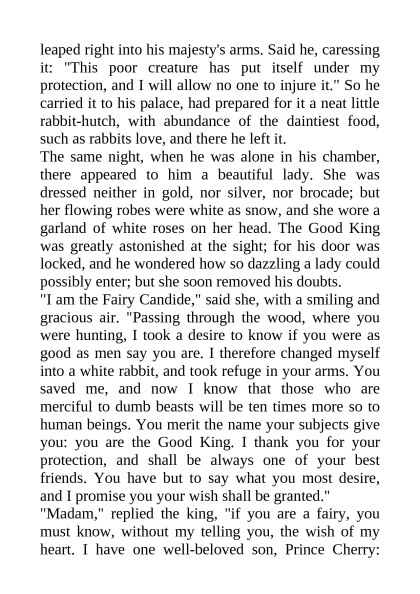 leaped right into his majesty's arms. Said he, caressing it: "This poor creature has put itself under my protection, and I will allow no one to injure it." So he carried it to his palace, had prepared for it a neat little rabbit-hutch, with abundance of the daintiest food, such as rabbits love, and there he left it.

The same night, when he was alone in his chamber, there appeared to him a beautiful lady. She was dressed neither in gold, nor silver, nor brocade; but her flowing robes were white as snow, and she wore a garland of white roses on her head. The Good King was greatly astonished at the sight; for his door was locked, and he wondered how so dazzling a lady could possibly enter; but she soon removed his doubts.

"I am the Fairy Candide," said she, with a smiling and gracious air. "Passing through the wood, where you were hunting, I took a desire to know if you were as good as men say you are. I therefore changed myself into a white rabbit, and took refuge in your arms. You saved me, and now I know that those who are merciful to dumb beasts will be ten times more so to human beings. You merit the name your subjects give you: you are the Good King. I thank you for your protection, and shall be always one of your best friends. You have but to say what you most desire, and I promise you your wish shall be granted."

"Madam," replied the king, "if you are a fairy, you must know, without my telling you, the wish of my heart. I have one well-beloved son, Prince Cherry: